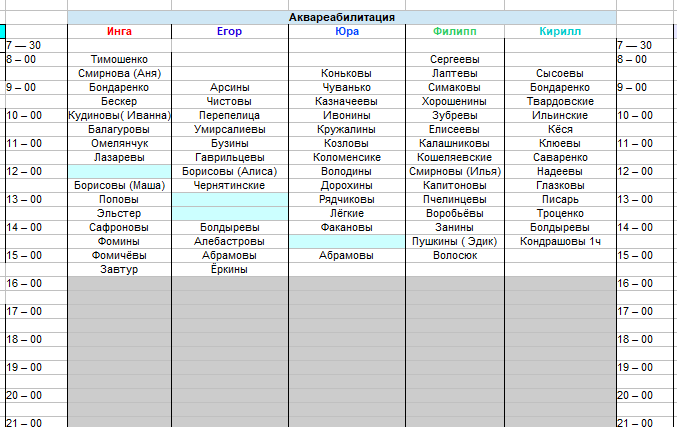 Аквареабилитация

| | Инга | Егор | Юра | Филипп | Кирилл | |
|---|---|---|---|---|---|---|
| 7 — 30 | | | | | | 7 — 30 |
| 8 – 00 | Тимошенко | | | Сергеевы | | 8 – 00 |
| | Смирнова (Аня) | | Коньковы | Лаптевы | Сысоевы | |
| 9 – 00 | Бондаренко | Арсины | Чуванько | Симаковы | Бондаренко | 9 – 00 |
| | Бескер | Чистовы | Казначеевы | Хорошенины | Твардовские | |
| 10 – 00 | Кудиновы( Иванна) | Перепелица | Ивонины | Зубревы | Ильинские | 10 – 00 |
| | Балагуровы | Умирсалиевы | Кружалины | Елисеевы | Кёся | |
| 11 – 00 | Омелянчук | Бузины | Козловы | Калашниковы | Клюевы | 11 – 00 |
| | Лазаревы | Гаврильцевы | Коломенсике | Кошеляевские | Саваренко | |
| 12 – 00 | | Борисовы (Алиса) | Володины | Смирновы (Илья) | Надеевы | 12 – 00 |
| | Борисовы (Маша) | Чернятинские | Дорохины | Капитоновы | Глазковы | |
| 13 – 00 | Поповы | | Рядчиковы | Пчелинцевы | Писарь | 13 – 00 |
| | Эльстер | | Лёгкие | Воробьёвы | Троценко | |
| 14 – 00 | Сафроновы | Болдыревы | Факановы | Занины | Болдыревы | 14 – 00 |
| | Фомины | Алебастровы | | Пушкины ( Эдик) | Кондрашовы 1ч | |
| 15 – 00 | Фомичёвы | Абрамовы | Абрамовы | Волосюк | | 15 – 00 |
| | Завтур | Ёркины | | | | |
| 16 – 00 | | | | | | 16 – 00 |
| 17 – 00 | | | | | | 17 – 00 |
| 18 – 00 | | | | | | 18 – 00 |
| 19 – 00 | | | | | | 19 – 00 |
| 20 – 00 | | | | | | 20 – 00 |
| 21 – 00 | | | | | | 21 – 00 |